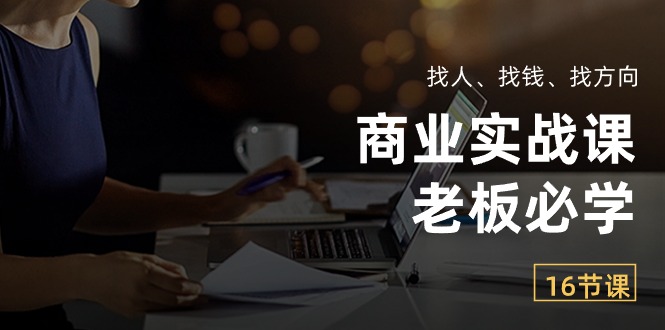 找人、找钱、找方向

商业实战课
老板必学

16节课